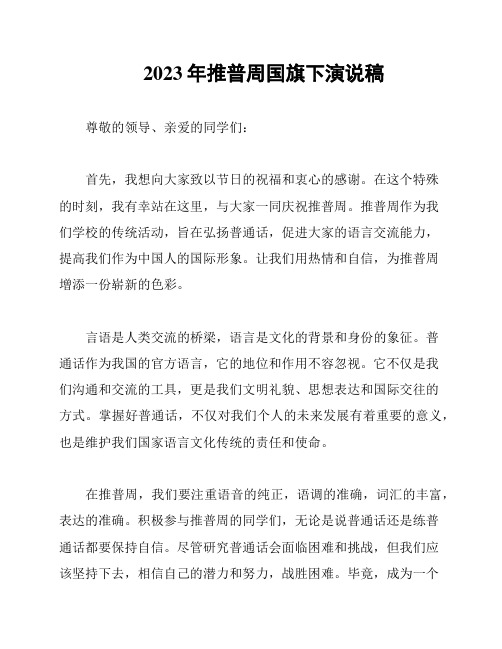 2023 年推普周国旗下演说稿

尊敬的领导、亲爱的同学们：

首先，我想向大家致以节日的祝福和衷心的感谢。在这个特殊的时刻，我有幸站在这里，与大家一同庆祝推普周。推普周作为我们学校的传统活动，旨在弘扬普通话，促进大家的语言交流能力，提高我们作为中国人的国际形象。让我们用热情和自信，为推普周增添一份崭新的色彩。

言语是人类交流的桥梁，语言是文化的背景和身份的象征。普通话作为我国的官方语言，它的地位和作用不容忽视。它不仅是我们沟通和交流的工具，更是我们文明礼貌、思想表达和国际交往的方式。掌握好普通话，不仅对我们个人的未来发展有着重要的意义，也是维护我们国家语言文化传统的责任和使命。

在推普周，我们要注重语音的纯正，语调的准确，词汇的丰富，表达的准确。积极参与推普周的同学们，无论是说普通话还是练普通话都要保持自信。尽管研究普通话会面临困难和挑战，但我们应该坚持下去，相信自己的潜力和努力，战胜困难。毕竟，成为一个